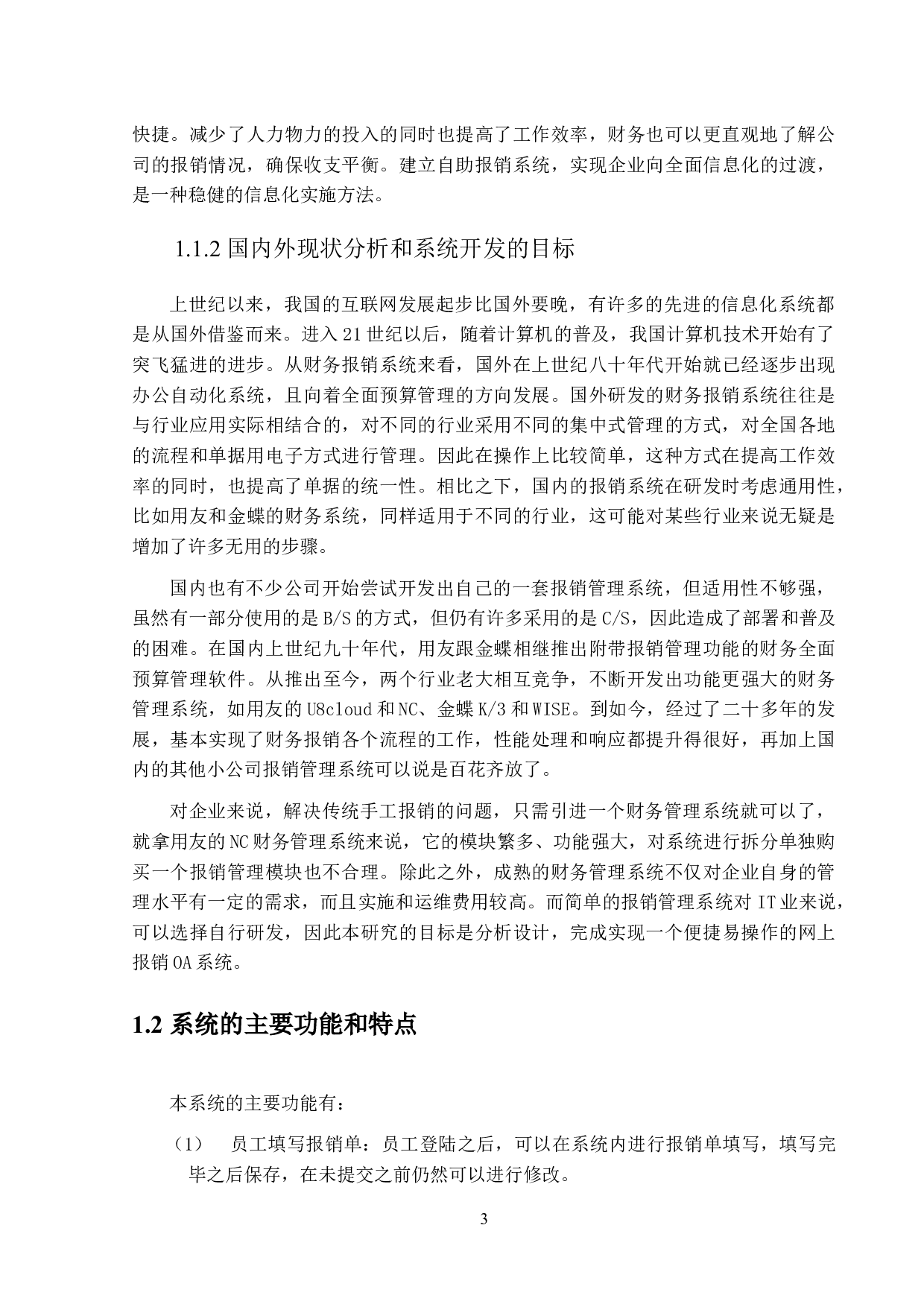 快捷。减少了人力物力的投入的同时也提高了工作效率，财务也可以更直观地了解公司的报销情况，确保收支平衡。建立自助报销系统，实现企业向全面信息化的过渡，是一种稳健的信息化实施方法。

1.1.2 国内外现状分析和系统开发的目标

上世纪以来，我国的互联网发展起步比国外要晚，有许多的先进的信息化系统都是从国外借鉴而来。进入 21 世纪以后，随着计算机的普及，我国计算机技术开始有了突飞猛进的进步。从财务报销系统来看，国外在上世纪八十年代开始就已经逐步出现办公自动化系统，且向着全面预算管理的方向发展。国外研发的财务报销系统往往是与行业应用实际相结合的，对不同的行业采用不同的集中式管理的方式，对全国各地的流程和单据用电子方式进行管理。因此在操作上比较简单，这种方式在提高工作效率的同时，也提高了单据的统一性。相比之下，国内的报销系统在研发时考虑通用性，比如用友和金蝶的财务系统，同样适用于不同的行业，这可能对某些行业来说无疑是增加了许多无用的步骤。

国内也有不少公司开始尝试开发出自己的一套报销管理系统，但适用性不够强，虽然有一部分使用的是 B/S 的方式，但仍有许多采用的是 C/S，因此造成了部署和普及的困难。在国内上世纪九十年代，用友跟金蝶相继推出附带报销管理功能的财务全面预算管理软件。从推出至今，两个行业老大相互竞争，不断开发出功能更强大的财务管理系统，如用友的 U8cloud 和 NC、金蝶 K/3 和 WISE。到如今，经过了二十多年的发展，基本实现了财务报销各个流程的工作，性能处理和响应都提升得很好，再加上国内的其他小公司报销管理系统可以说是百花齐放了。

对企业来说，解决传统手工报销的问题，只需引进一个财务管理系统就可以了，就拿用友的 NC 财务管理系统来说，它的模块繁多、功能强大，对系统进行拆分单独购买一个报销管理模块也不合理。除此之外，成熟的财务管理系统不仅对企业自身的管理水平有一定的需求，而且实施和运维费用较高。而简单的报销管理系统对 IT 业来说，可以选择自行研发，因此本研究的目标是分析设计，完成实现一个便捷易操作的网上报销 OA 系统。

1.2 系统的主要功能和特点

本系统的主要功能有：

（1） 员工填写报销单：员工登陆之后，可以在系统内进行报销单填写，填写完毕之后保存，在未提交之前仍然可以进行修改。

3